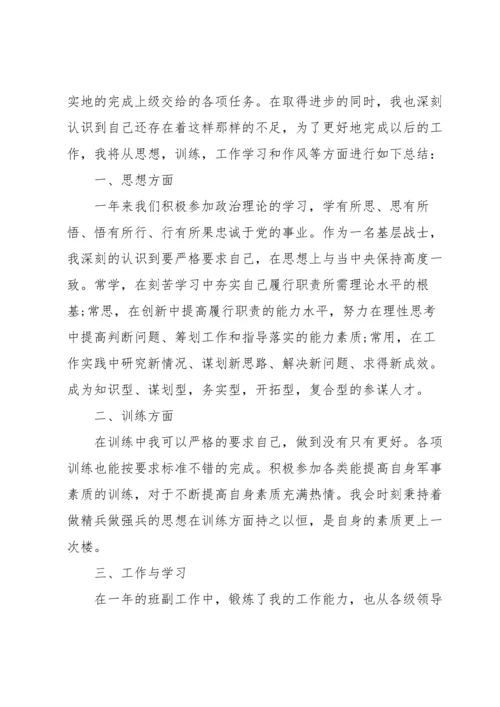 实地的完成上级交给的各项任务。在取得进步的同时，我也深刻认识到自己还存在着这样那样的不足，为了更好地完成以后的工作，我将从思想，训练，工作学习和作风等方面进行如下总结：

一、思想方面

一年来我们积极参加政治理论的学习，学有所思、思有所悟、悟有所行、行有所果忠诚于党的事业。作为一名基层战士，我深刻的认识到要严格要求自己，在思想上与当中央保持高度一致。常学，在刻苦学习中夯实自己履行职责所需理论水平的根基;常思，在创新中提高履行职责的能力水平，努力在理性思考中提高判断问题、筹划工作和指导落实的能力素质;常用，在工作实践中研究新情况、谋划新思路、解决新问题、求得新成效。成为知识型、谋划型，务实型，开拓型，复合型的参谋人才。

二、训练方面

在训练中我可以严格的要求自己，做到没有只有更好。各项训练也能按要求标准不错的完成。积极参加各类能提高自身军事素质的训练，对于不断提高自身素质充满热情。我会时刻秉持着做精兵做强兵的思想在训练方面持之以恒，是自身的素质更上一次楼。

三、工作与学习

在一年的班副工作中，锻炼了我的工作能力，也从各级领导